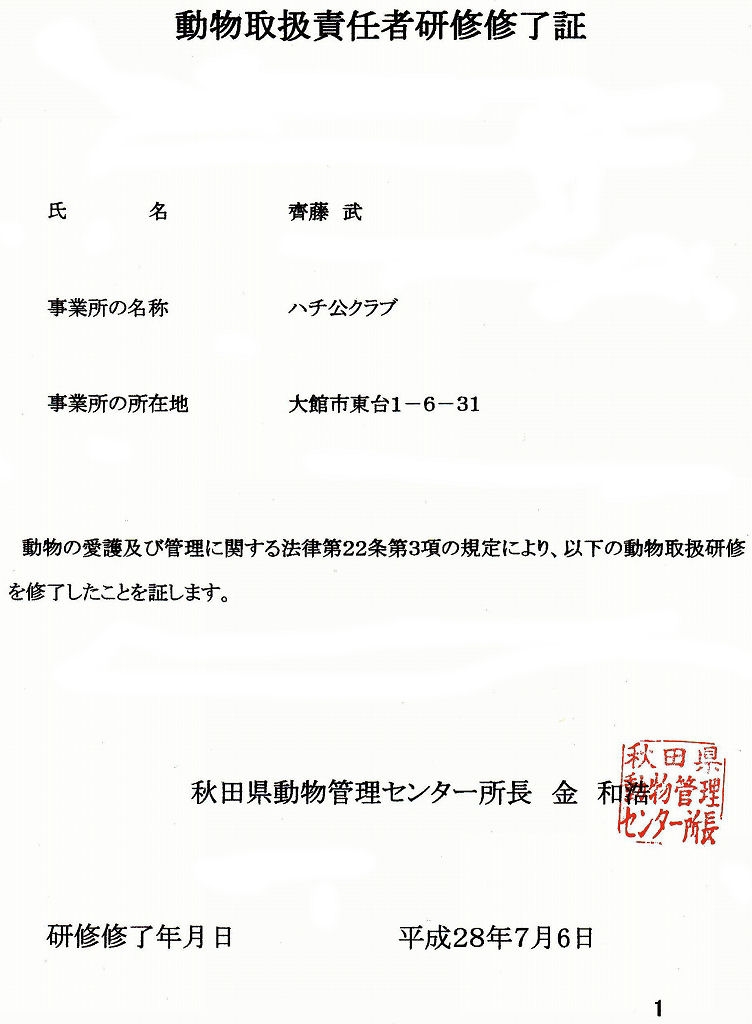 動物取扱責任者研修修了証

氏　名　齊藤 武

事業所の名称　ハチ公クラブ

事業所の所在地　大館市東台1－6－31

動物の愛護及び管理に関する法律第22条第3項の規定により、以下の動物取扱研修を修了したことを証します。

秋田県動物管理センター所長　金　和浩

秋田県動物管理センター所長

研修修了年月日　平成28年7月6日

1